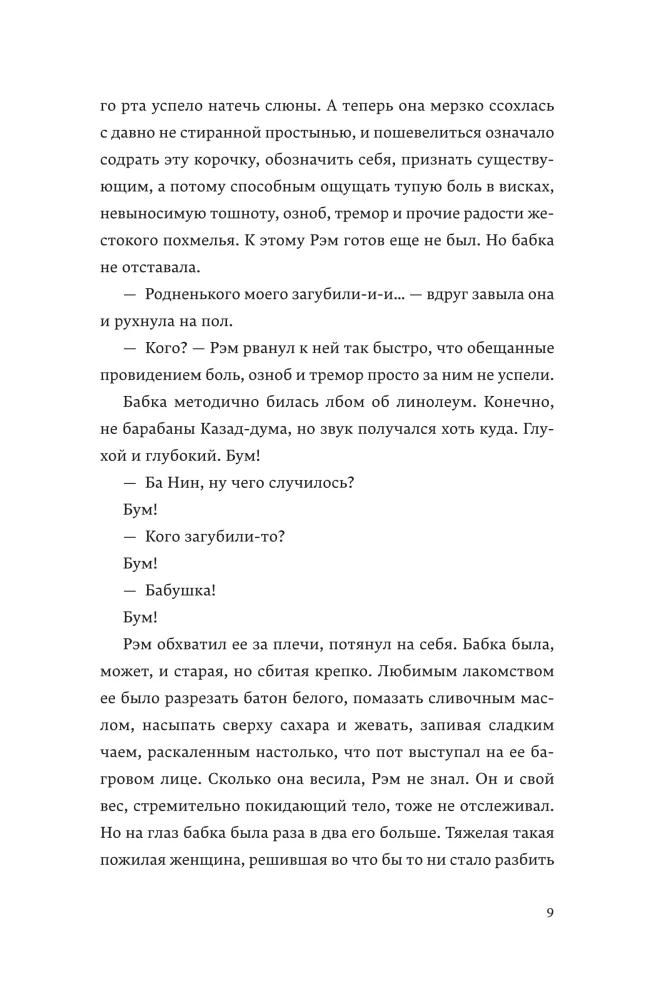 го рта успело натечь слюны. А теперь она мерзко ссохлась с давно не стиранной простынью, и пошевелиться означало содрать эту корочку, обозначить себя, признать существующим, а потому способным ощущать тупую боль в висках, невыносимую тошноту, озноб, тремор и прочие радости жестокого похмелья. К этому Рэм готов еще не был. Но бабка не отставала.

— Родненького моего загубили-и-и… — вдруг завыла она и рухнула на пол.

— Кого? — Рэм рванул к ней так быстро, что обещанные провидением боль, озноб и тремор просто за ним не успели.

Бабка методично билась лбом об линолеум. Конечно, не барабаны Казад-дума, но звук получался хоть куда. Глухой и глубокий. Бум!

— Ба Нин, ну чего случилось?

Бум!

— Кого загубили-то?

Бум!

— Бабушка!

Бум!

Рэм обхватил ее за плечи, потянул на себя. Бабка была, может, и старая, но сбитая крепко. Любимым лакомством ее было разрезать батон белого, помазать сливочным маслом, насыпать сверху сахара и жевать, запивая сладким чаем, раскаленным настолько, что пот выступал на ее багровом лице. Сколько она весила, Рэм не знал. Он и свой вес, стремительно покидающий тело, тоже не отслеживал. Но на глаз бабка была раза в два его больше. Тяжелая такая пожилая женщина, решившая во что бы то ни стало разбить

9